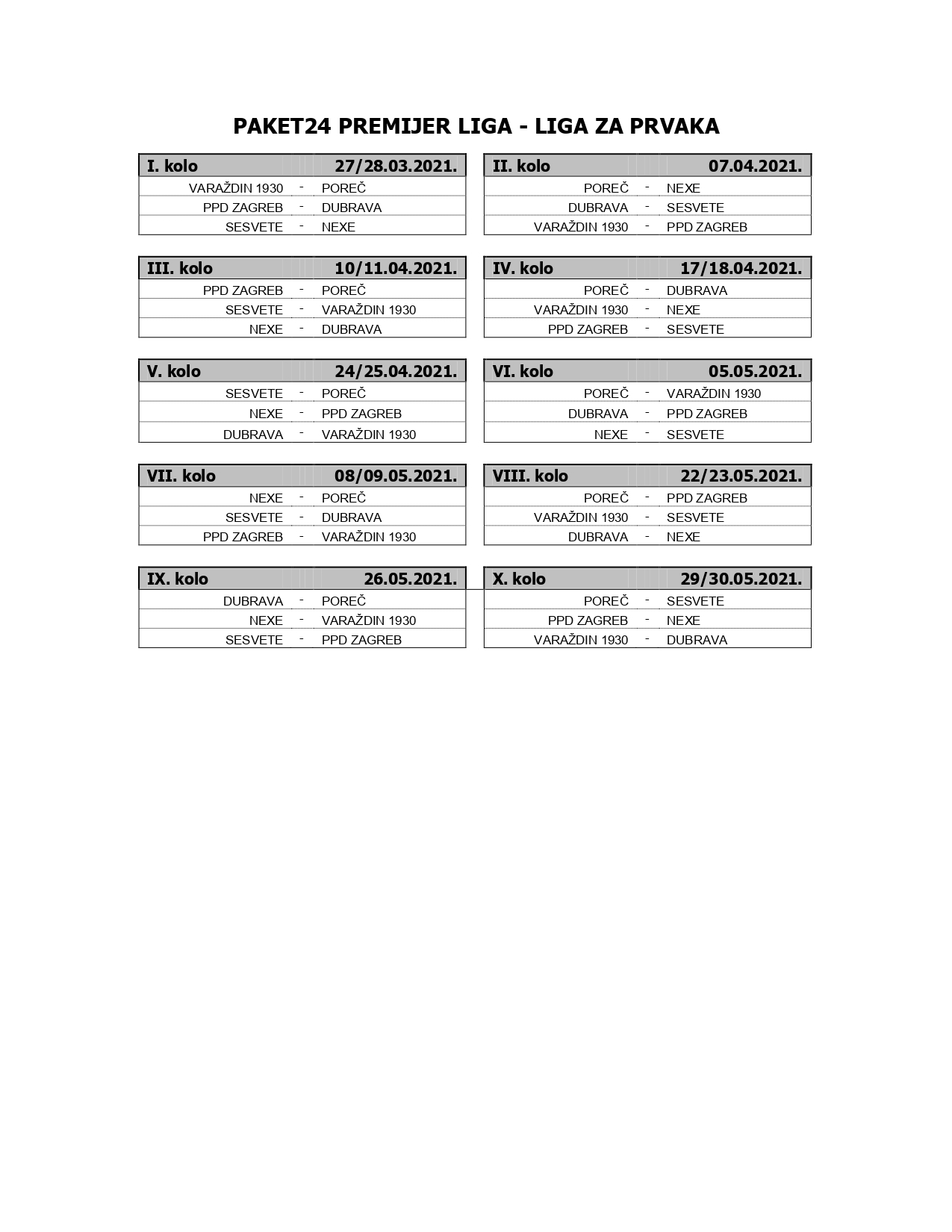 PAKET24 PREMIJER LIGA - LIGA ZA PRVAKA

| I. kolo | | 27/28.03.2021. |
|---|---|---|
| VARAŽDIN 1930 | - | POREČ |
| PPD ZAGREB | - | DUBRAVA |
| SESVETE | - | NEXE |

| II. kolo | | 07.04.2021. |
|---|---|---|
| POREČ | - | NEXE |
| DUBRAVA | - | SESVETE |
| VARAŽDIN 1930 | - | PPD ZAGREB |

| III. kolo | | 10/11.04.2021. |
|---|---|---|
| PPD ZAGREB | - | POREČ |
| SESVETE | - | VARAŽDIN 1930 |
| NEXE | - | DUBRAVA |

| IV. kolo | | 17/18.04.2021. |
|---|---|---|
| POREČ | - | DUBRAVA |
| VARAŽDIN 1930 | - | NEXE |
| PPD ZAGREB | - | SESVETE |

| V. kolo | | 24/25.04.2021. |
|---|---|---|
| SESVETE | - | POREČ |
| NEXE | - | PPD ZAGREB |
| DUBRAVA | - | VARAŽDIN 1930 |

| VI. kolo | | 05.05.2021. |
|---|---|---|
| POREČ | - | VARAŽDIN 1930 |
| DUBRAVA | - | PPD ZAGREB |
| NEXE | - | SESVETE |

| VII. kolo | | 08/09.05.2021. |
|---|---|---|
| NEXE | - | POREČ |
| SESVETE | - | DUBRAVA |
| PPD ZAGREB | - | VARAŽDIN 1930 |

| VIII. kolo | | 22/23.05.2021. |
|---|---|---|
| POREČ | - | PPD ZAGREB |
| VARAŽDIN 1930 | - | SESVETE |
| DUBRAVA | - | NEXE |

| IX. kolo | | 26.05.2021. |
|---|---|---|
| DUBRAVA | - | POREČ |
| NEXE | - | VARAŽDIN 1930 |
| SESVETE | - | PPD ZAGREB |

| X. kolo | | 29/30.05.2021. |
|---|---|---|
| POREČ | - | SESVETE |
| PPD ZAGREB | - | NEXE |
| VARAŽDIN 1930 | - | DUBRAVA |